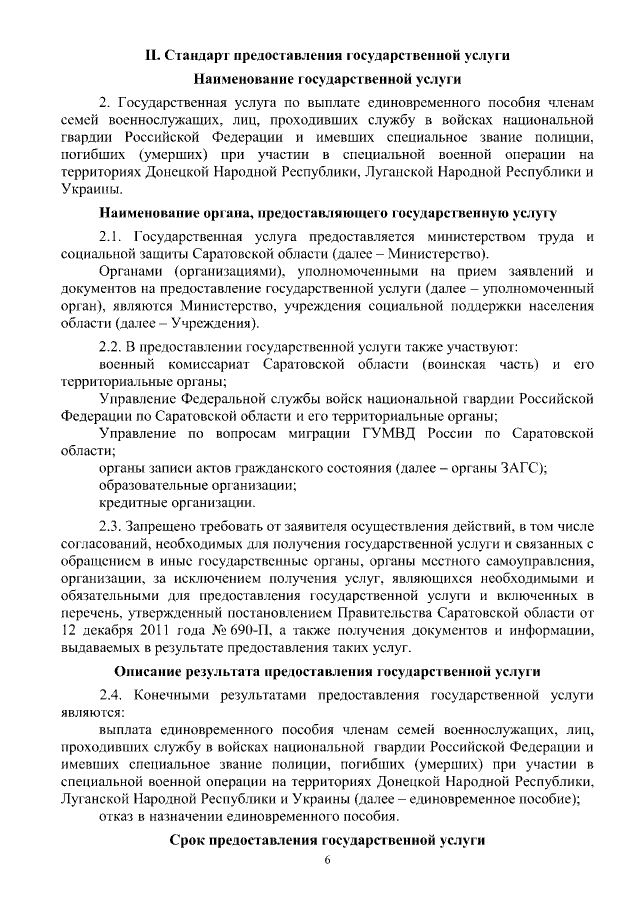 II. Стандарт предоставления государственной услуги

Наименование государственной услуги

2. Государственная услуга по выплате единовременного пособия членам семей военнослужащих, лиц, проходивших службу в войсках национальной гвардии Российской Федерации и имевших специальное звание полиции, погибших (умерших) при участии в специальной военной операции на территориях Донецкой Народной Республики, Луганской Народной Республики и Украины.

Наименование органа, предоставляющего государственную услугу

2.1. Государственная услуга предоставляется министерством труда и социальной защиты Саратовской области (далее – Министерство).

Органами (организациями), уполномоченными на прием заявлений и документов на предоставление государственной услуги (далее – уполномоченный орган), являются Министерство, учреждения социальной поддержки населения области (далее – Учреждения).

2.2. В предоставлении государственной услуги также участвуют:

военный комиссариат Саратовской области (воинская часть) и его территориальные органы;

Управление Федеральной службы войск национальной гвардии Российской Федерации по Саратовской области и его территориальные органы;

Управление по вопросам миграции ГУМВД России по Саратовской области;

органы записи актов гражданского состояния (далее – органы ЗАГС);

образовательные организации;

кредитные организации.

2.3. Запрещено требовать от заявителя осуществления действий, в том числе согласований, необходимых для получения государственной услуги и связанных с обращением в иные государственные органы, органы местного самоуправления, организации, за исключением получения услуг, являющихся необходимыми и обязательными для предоставления государственной услуги и включенных в перечень, утвержденный постановлением Правительства Саратовской области от 12 декабря 2011 года № 690-П, а также получения документов и информации, выдаваемых в результате предоставления таких услуг.

Описание результата предоставления государственной услуги

2.4. Конечными результатами предоставления государственной услуги являются:

выплата единовременного пособия членам семей военнослужащих, лиц, проходивших службу в войсках национальной гвардии Российской Федерации и имевших специальное звание полиции, погибших (умерших) при участии в специальной военной операции на территориях Донецкой Народной Республики, Луганской Народной Республики и Украины (далее – единовременное пособие);

отказ в назначении единовременного пособия.

Срок предоставления государственной услуги

6